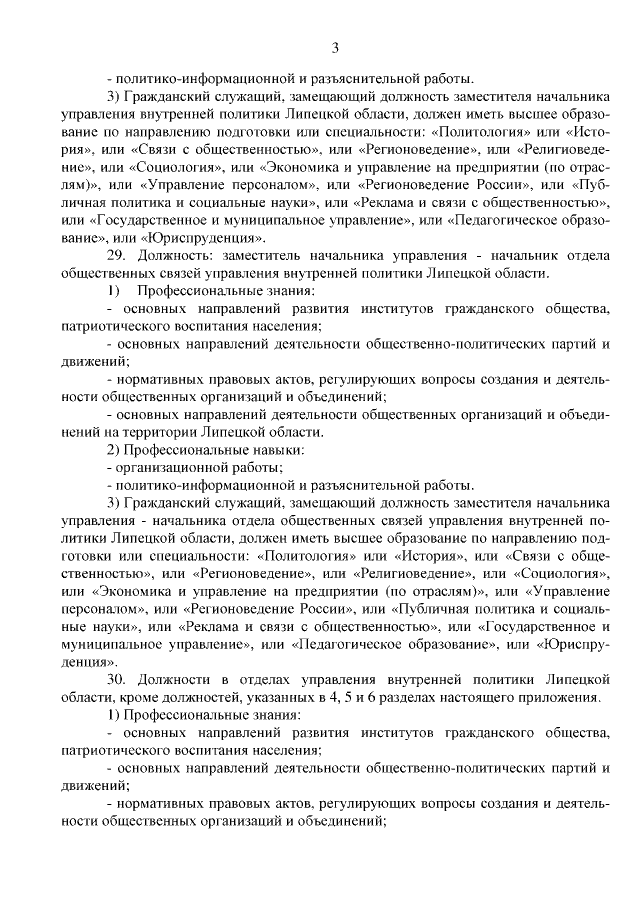 3

- политико-информационной и разъяснительной работы.

3) Гражданский служащий, замещающий должность заместителя начальника управления внутренней политики Липецкой области, должен иметь высшее образование по направлению подготовки или специальности: «Политология» или «История», или «Связи с общественностью», или «Регионоведение», или «Религиоведение», или «Социология», или «Экономика и управление на предприятии (по отраслям)», или «Управление персоналом», или «Регионоведение России», или «Публичная политика и социальные науки», или «Реклама и связи с общественностью», или «Государственное и муниципальное управление», или «Педагогическое образование», или «Юриспруденция».

29. Должность: заместитель начальника управления - начальник отдела общественных связей управления внутренней политики Липецкой области.

1) Профессиональные знания:

- основных направлений развития институтов гражданского общества, патриотического воспитания населения;

- основных направлений деятельности общественно-политических партий и движений;

- нормативных правовых актов, регулирующих вопросы создания и деятельности общественных организаций и объединений;

- основных направлений деятельности общественных организаций и объединений на территории Липецкой области.

2) Профессиональные навыки:

- организационной работы;

- политико-информационной и разъяснительной работы.

3) Гражданский служащий, замещающий должность заместителя начальника управления - начальника отдела общественных связей управления внутренней политики Липецкой области, должен иметь высшее образование по направлению подготовки или специальности: «Политология» или «История», или «Связи с общественностью», или «Регионоведение», или «Религиоведение», или «Социология», или «Экономика и управление на предприятии (по отраслям)», или «Управление персоналом», или «Регионоведение России», или «Публичная политика и социальные науки», или «Реклама и связи с общественностью», или «Государственное и муниципальное управление», или «Педагогическое образование», или «Юриспруденция».

30. Должности в отделах управления внутренней политики Липецкой области, кроме должностей, указанных в 4, 5 и 6 разделах настоящего приложения.

1) Профессиональные знания:

- основных направлений развития институтов гражданского общества, патриотического воспитания населения;

- основных направлений деятельности общественно-политических партий и движений;

- нормативных правовых актов, регулирующих вопросы создания и деятельности общественных организаций и объединений;